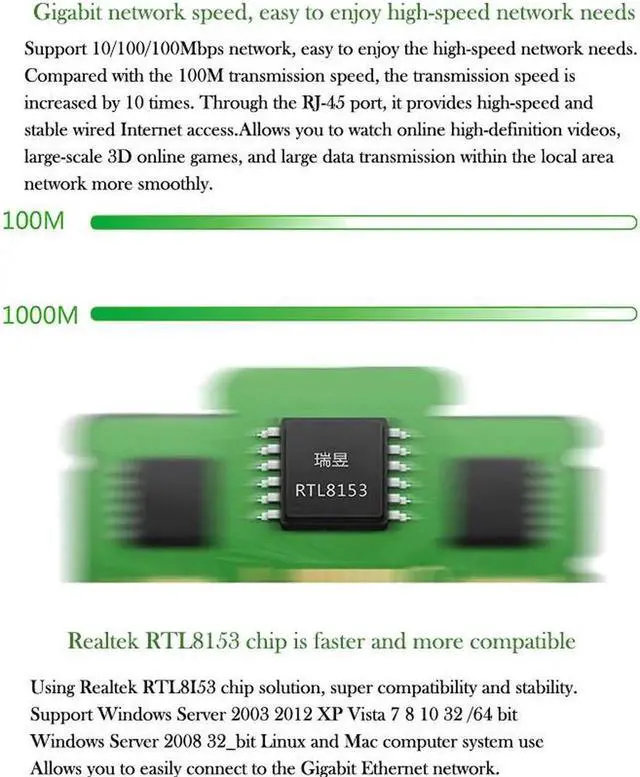 Gigabit network speed, easy to enjoy high-speed network needs

Support 10/100/100Mbps network, easy to enjoy the high-speed network needs. Compared with the 100M transmission speed, the transmission speed is increased by 10 times. Through the RJ-45 port, it provides high-speed and stable wired Internet access.Allows you to watch online high-definition videos, large-scale 3D online games, and large data transmission within the local area network more smoothly.

100M

1000M

瑞昱
RTL8153

Realtek RTL8153 chip is faster and more compatible

Using Realtek RTL8I53 chip solution, super compatibility and stability. Support Windows Server 2003 2012 XP Vista 7 8 10 32 /64 bit Windows Server 2008 32_bit Linux and Mac computer system use Allows you to easily connect to the Gigabit Ethernet network.